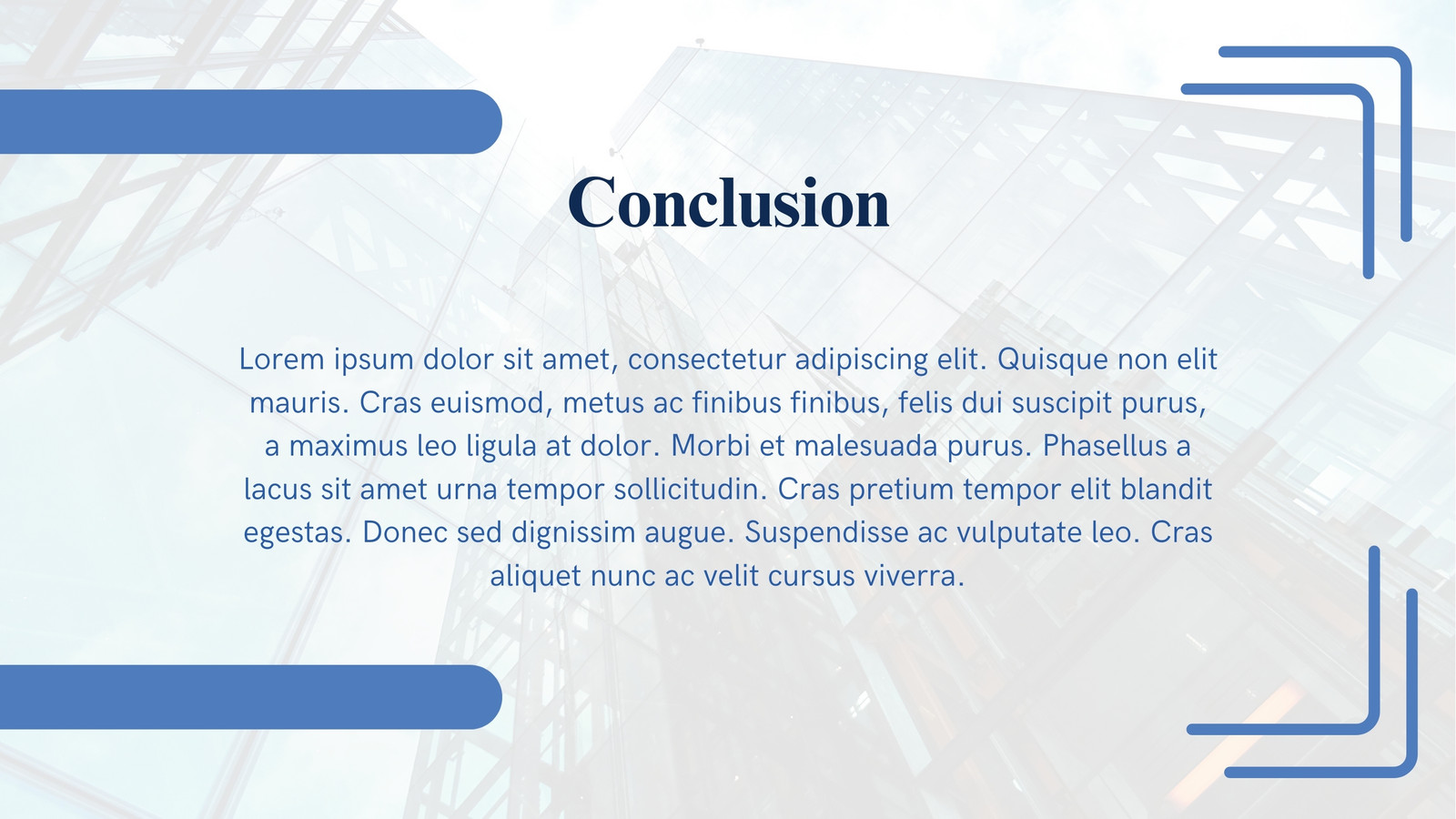 Conclusion

Lorem ipsum dolor sit amet, consectetur adipiscing elit. Quisque non elit mauris. Cras euismod, metus ac finibus finibus, felis dui suscipit purus, a maximus leo ligula at dolor. Morbi et malesuada purus. Phasellus a lacus sit amet urna tempor sollicitudin. Cras pretium tempor elit blandit egestas. Donec sed dignissim augue. Suspendisse ac vulputate leo. Cras aliquet nunc ac velit cursus viverra.